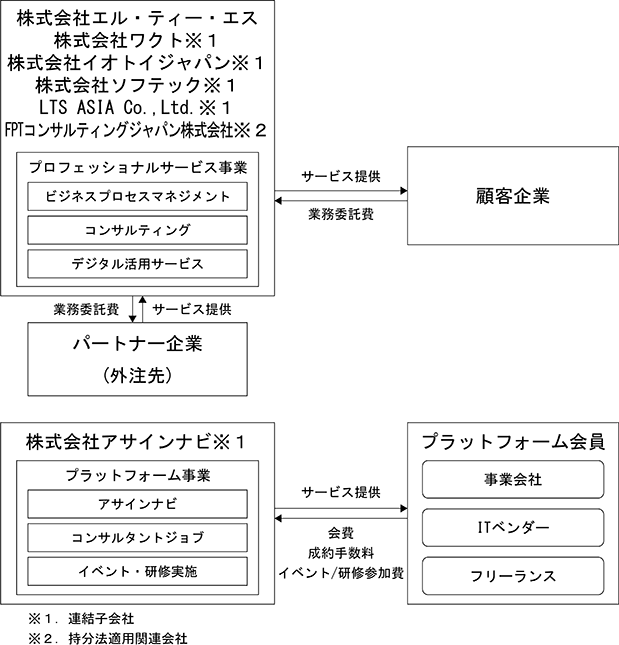 株式会社エル・ティー・エス
株式会社ワクト※１
株式会社イオトイジャパン※１
株式会社ソフテック※１
LTS ASIA Co.,Ltd.※１
FPTコンサルティングジャパン株式会社※２

プロフェッショナルサービス事業

ビジネスプロセスマネジメント

コンサルティング

デジタル活用サービス

サービス提供

業務委託費

顧客企業

業務委託費

サービス提供

パートナー企業
（外注先）

株式会社アサインナビ※１

プラットフォーム事業

アサインナビ

コンサルタントジョブ

イベント・研修実施

サービス提供

会費
成約手数料
イベント/研修参加費

プラットフォーム会員

事業会社

ITベンダー

フリーランス

※１．連結子会社
※２．持分法適用関連会社